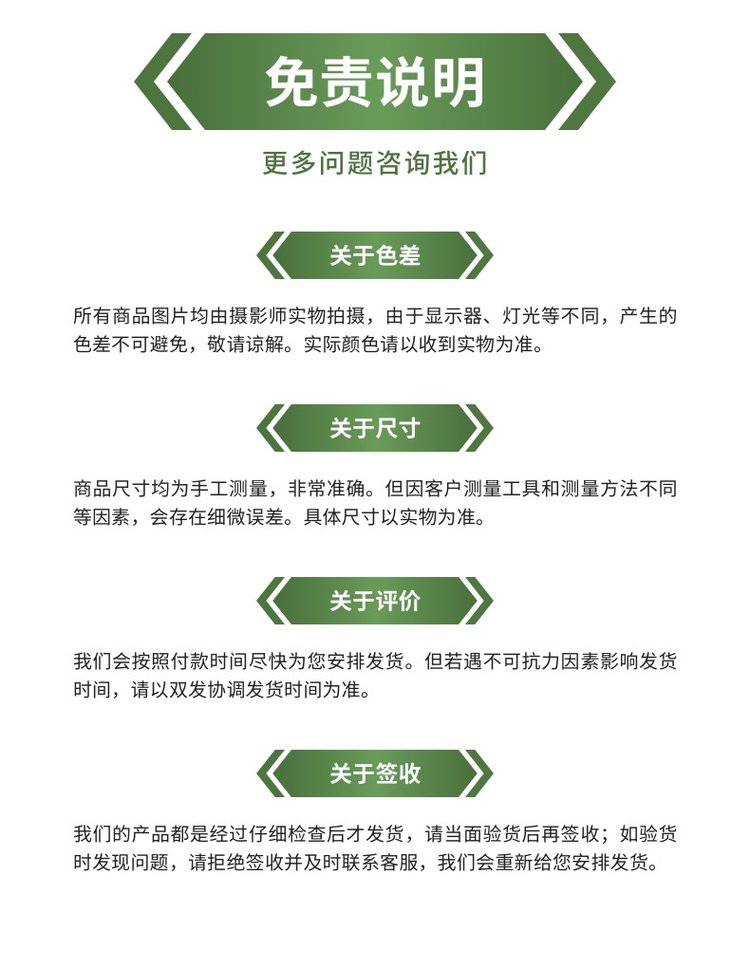 免责说明

更多问题咨询我们

关于色差

所有商品图片均由摄影师实物拍摄，由于显示器、灯光等不同，产生的色差不可避免，敬请谅解。实际颜色请以收到实物为准。

关于尺寸

商品尺寸均为手工测量，非常准确。但因客户测量工具和测量方法不同等因素，会存在细微误差。具体尺寸以实物为准。

关于评价

我们会按照付款时间尽快为您安排发货。但若遇不可抗力因素影响发货时间，请以双发协调发货时间为准。

关于签收

我们的产品都是经过仔细检查后才发货，请当面验货后再签收；如验货时发现问题，请拒绝签收并及时联系客服，我们会重新给您安排发货。